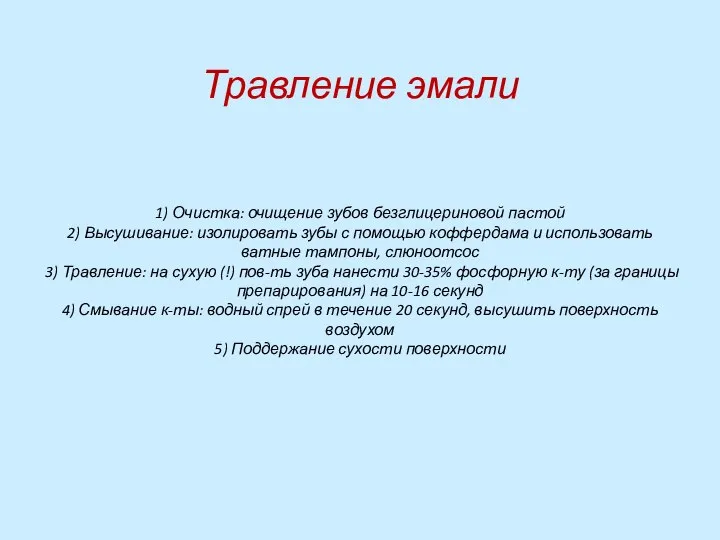 Травление эмали

1) Очистка: очищение зубов безглицериновой пастой
2) Высушивание: изолировать зубы с помощью коффердама и использовать ватные тампоны, слюноотсос
3) Травление: на сухую (!) пов-ть зуба нанести 30-35% фосфорную к-ту (за границы препарирования) на 10-16 секунд
4) Смывание к-ты: водный спрей в течение 20 секунд, высушить поверхность воздухом
5) Поддержание сухости поверхности